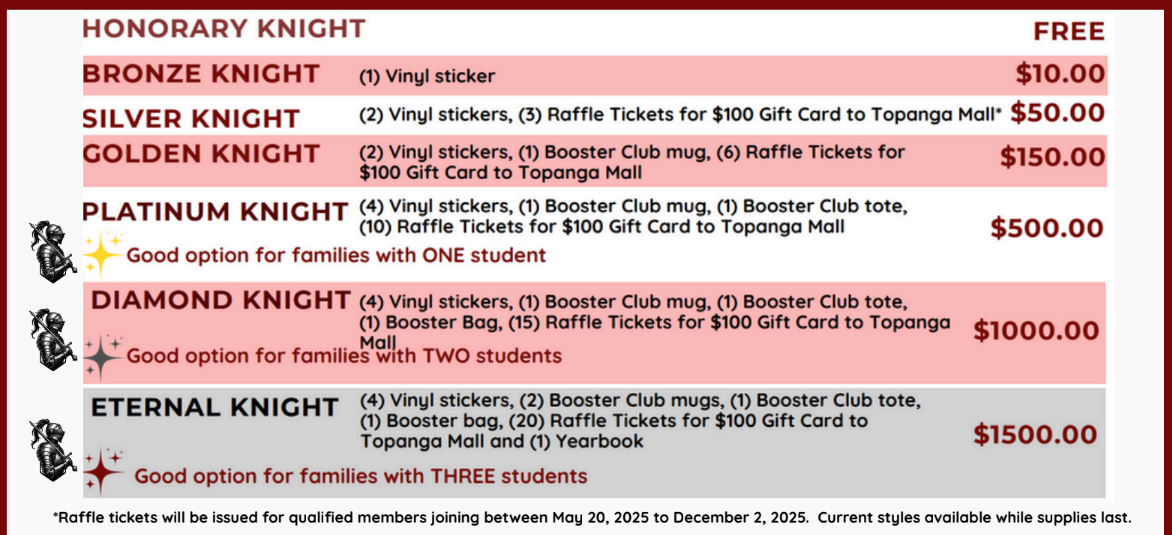 HONORARY KNIGHT FREE

BRONZE KNIGHT (1) Vinyl sticker $10.00

SILVER KNIGHT (2) Vinyl stickers, (3) Raffle Tickets for $100 Gift Card to Topanga Mall* $50.00

GOLDEN KNIGHT (2) Vinyl stickers, (1) Booster Club mug, (6) Raffle Tickets for $100 Gift Card to Topanga Mall $150.00

PLATINUM KNIGHT (4) Vinyl stickers, (1) Booster Club mug, (1) Booster Club tote, (10) Raffle Tickets for $100 Gift Card to Topanga Mall $500.00

Good option for families with ONE student

DIAMOND KNIGHT (4) Vinyl stickers, (1) Booster Club mug, (1) Booster Club tote, (1) Booster Bag, (15) Raffle Tickets for $100 Gift Card to Topanga Mall $1000.00

Good option for families with TWO students

ETERNAL KNIGHT (4) Vinyl stickers, (2) Booster Club mugs, (1) Booster Club tote, (1) Booster bag, (20) Raffle Tickets for $100 Gift Card to Topanga Mall and (1) Yearbook $1500.00

Good option for families with THREE students

*Raffle tickets will be issued for qualified members joining between May 20, 2025 to December 2, 2025. Current styles available while supplies last.